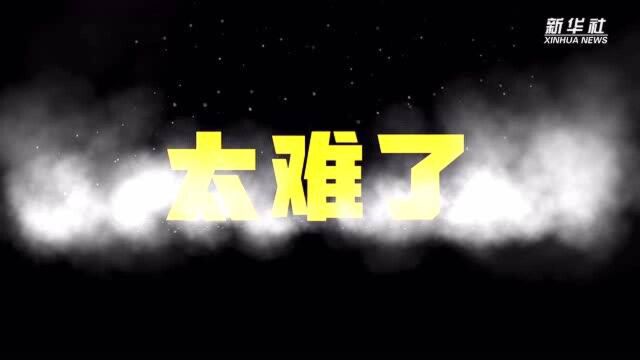 新华社
XINHUA NEWS

太难了